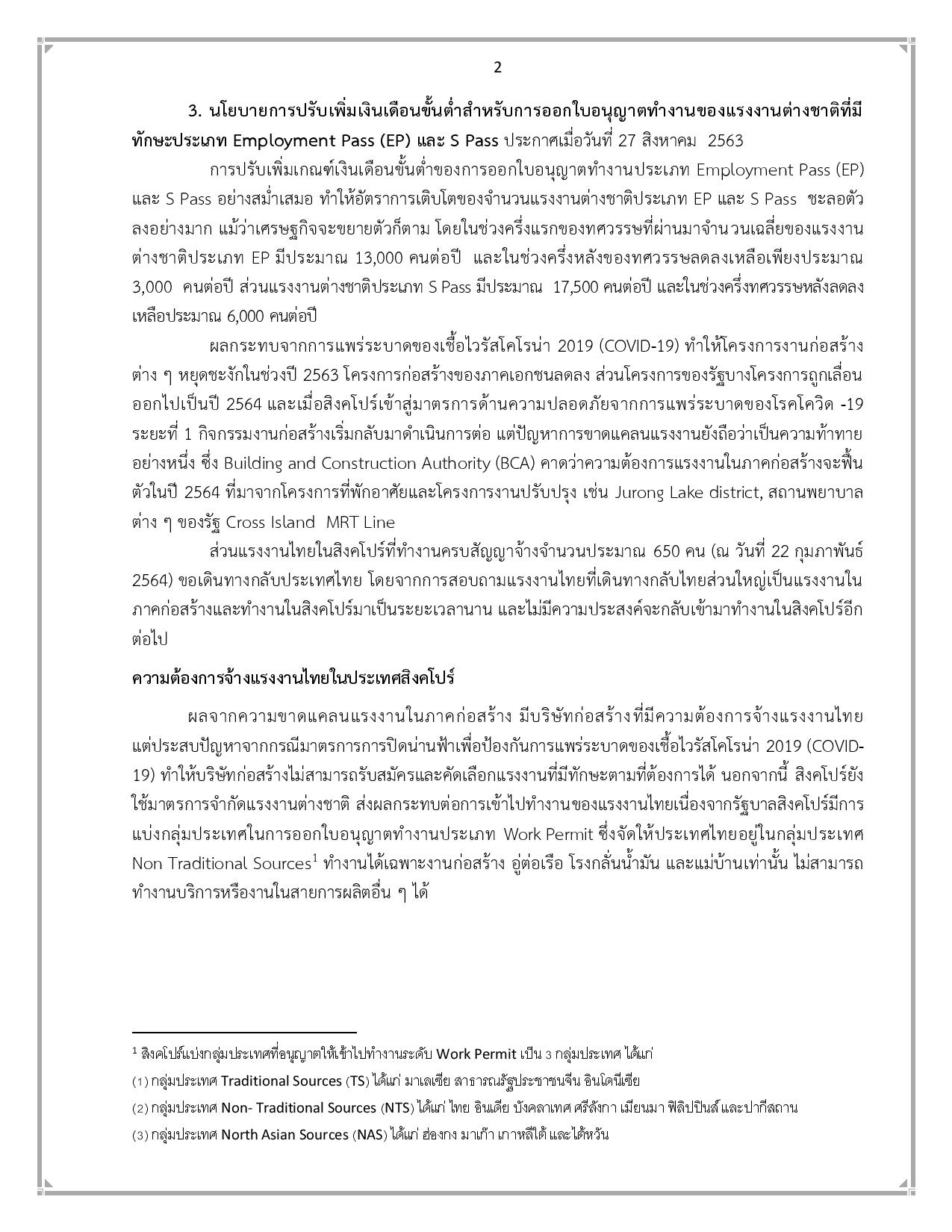 2

3. นโยบายการปรับเพิ่มเงินเดือนขั้นต่ำสำหรับการออกใบอนุญาตทำงานของแรงงานต่างชาติที่มีทักษะประเภท Employment Pass (EP) และ S Pass ประกาศเมื่อวันที่ 27 สิงหาคม 2563

การปรับเพิ่มเกณฑ์เงินเดือนขั้นต่ำของการออกใบอนุญาตทำงานประเภท Employment Pass (EP) และ S Pass อย่างสม่ำเสมอ ทำให้อัตราการเติบโตของจำนวนแรงงานต่างชาติประเภท EP และ S Pass ชะลอตัวลงอย่างมาก แม้ว่าเศรษฐกิจจะขยายตัวก็ตาม โดยในช่วงครึ่งแรกของทศวรรษที่ผ่านมาจำนวนเฉลี่ยของแรงงานต่างชาติประเภท EP มีประมาณ 13,000 คนต่อปี และในช่วงครึ่งหลังของทศวรรษลดลงเหลือเพียงประมาณ 3,000 คนต่อปี ส่วนแรงงานต่างชาติประเภท S Pass มีประมาณ 17,500 คนต่อปี และในช่วงครึ่งทศวรรษหลังลดลงเหลือประมาณ 6,000 คนต่อปี

ผลกระทบจากการแพร่ระบาดของเชื้อไวรัสโคโรน่า 2019 (COVID-19) ทำให้โครงการงานก่อสร้างต่าง ๆ หยุดชะงักในช่วงปี 2563 โครงการก่อสร้างของภาคเอกชนลดลง ส่วนโครงการของรัฐบางโครงการถูกเลื่อนออกไปเป็นปี 2564 และเมื่อสิงคโปร์เข้าสู่มาตรการด้านความปลอดภัยจากการแพร่ระบาดของโรคโควิด -19 ระยะที่ 1 กิจกรรมงานก่อสร้างเริ่มกลับมาดำเนินการต่อ แต่ปัญหาการขาดแคลนแรงงานยังถือว่าเป็นความท้าทายอย่างหนึ่ง ซึ่ง Building and Construction Authority (BCA) คาดว่าความต้องการแรงงานในภาคก่อสร้างจะฟื้นตัวในปี 2564 ที่มาจากโครงการที่พักอาศัยและโครงการงานปรับปรุง เช่น Jurong Lake district, สถานพยาบาลต่าง ๆ ของรัฐ Cross Island MRT Line

ส่วนแรงงานไทยในสิงคโปร์ที่ทำงานครบสัญญาจ้างจำนวนประมาณ 650 คน (ณ วันที่ 22 กุมภาพันธ์ 2564) ขอเดินทางกลับประเทศไทย โดยจากการสอบถามแรงงานไทยที่เดินทางกลับไทยส่วนใหญ่เป็นแรงงานในภาคก่อสร้างและทำงานในสิงคโปร์มาเป็นระยะเวลานาน และไม่มีความประสงค์จะกลับเข้ามาทำงานในสิงคโปร์อีกต่อไป

ความต้องการจ้างแรงงานไทยในประเทศสิงคโปร์

ผลจากความขาดแคลนแรงงานในภาคก่อสร้าง มีบริษัทก่อสร้างที่มีความต้องการจ้างแรงงานไทย แต่ประสบปัญหาจากกรณีมาตรการการปิดน่านฟ้าเพื่อป้องกันการแพร่ระบาดของเชื้อไวรัสโคโรน่า 2019 (COVID-19) ทำให้บริษัทก่อสร้างไม่สามารถรับสมัครและคัดเลือกแรงงานที่มีทักษะตามที่ต้องการได้ นอกจากนี้ สิงคโปร์ยังใช้มาตรการจำกัดแรงงานต่างชาติ ส่งผลกระทบต่อการเข้าไปทำงานของแรงงานไทยเนื่องจากรัฐบาลสิงคโปร์มีการแบ่งกลุ่มประเทศในการออกใบอนุญาตทำงานประเภท Work Permit ซึ่งจัดให้ประเทศไทยอยู่ในกลุ่มประเทศ Non Traditional Sources$^1$ ทำงานได้เฉพาะงานก่อสร้าง อู่ต่อเรือ โรงกลั่นน้ำมัน และแม่บ้านเท่านั้น ไม่สามารถทำงานบริการหรืองานในสายการผลิตอื่น ๆ ได้

$^1$ สิงคโปร์แบ่งกลุ่มประเทศที่อนุญาตให้เข้าไปทำงานระดับ Work Permit เป็น 3 กลุ่มประเทศ ได้แก่
(1) กลุ่มประเทศ Traditional Sources (TS) ได้แก่ มาเลเซีย สาธารณรัฐประชาชนจีน อินโดนีเซีย
(2) กลุ่มประเทศ Non- Traditional Sources (NTS) ได้แก่ ไทย อินเดีย บังคลาเทศ ศรีลังกา เมียนมา ฟิลิปปินส์ และปากีสถาน
(3) กลุ่มประเทศ North Asian Sources (NAS) ได้แก่ ฮ่องกง มาเก๊า เกาหลีใต้ และไต้หวัน